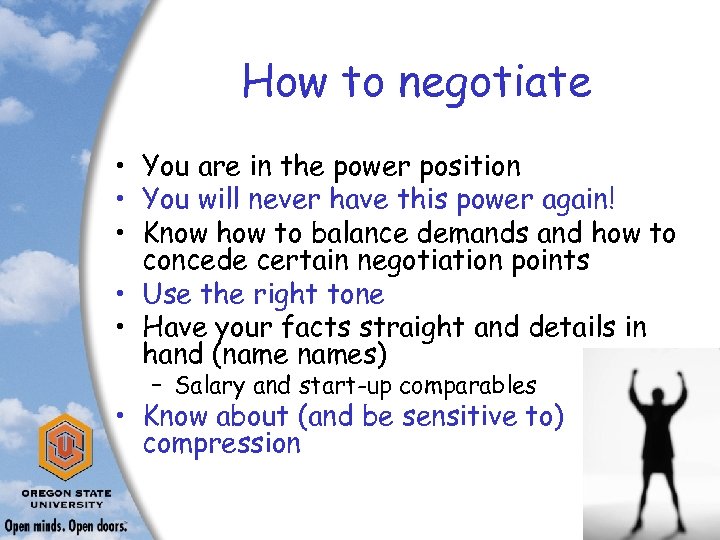 How to negotiate

• You are in the power position
• You will never have this power again!
• Know how to balance demands and how to concede certain negotiation points
• Use the right tone
• Have your facts straight and details in hand (name names)
– Salary and start-up comparables
• Know about (and be sensitive to) compression

OREGON STATE UNIVERSITY
Open minds. Open doors.